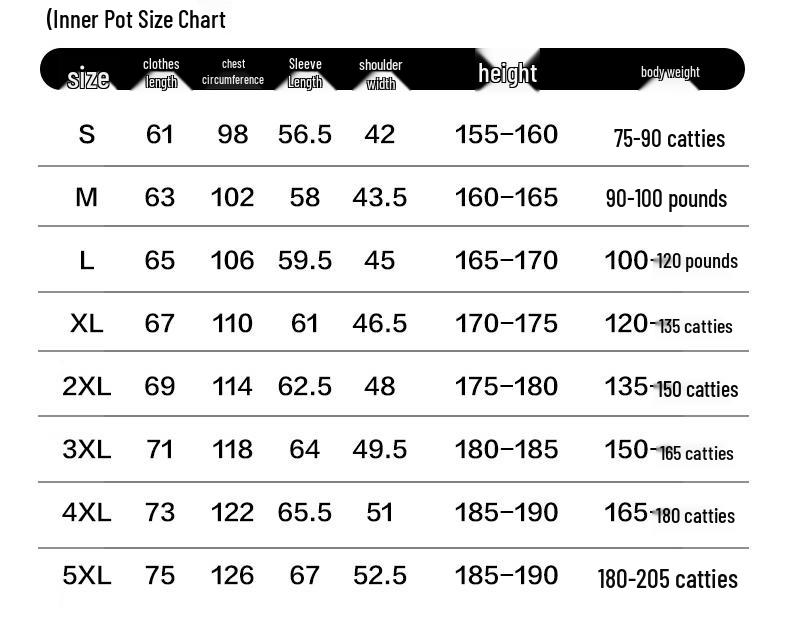 (Inner Pot Size Chart

| size | clothes length | chest circumference | Sleeve Length | shoulder width | height | body weight |
|---|---|---|---|---|---|---|
| S | 61 | 98 | 56.5 | 42 | 155–160 | 75-90 catties |
| M | 63 | 102 | 58 | 43.5 | 160–165 | 90-100 pounds |
| L | 65 | 106 | 59.5 | 45 | 165–170 | 100-120 pounds |
| XL | 67 | 110 | 61 | 46.5 | 170–175 | 120-135 catties |
| 2XL | 69 | 114 | 62.5 | 48 | 175–180 | 135-150 catties |
| 3XL | 71 | 118 | 64 | 49.5 | 180–185 | 150-165 catties |
| 4XL | 73 | 122 | 65.5 | 51 | 185–190 | 165-180 catties |
| 5XL | 75 | 126 | 67 | 52.5 | 185–190 | 180-205 catties |